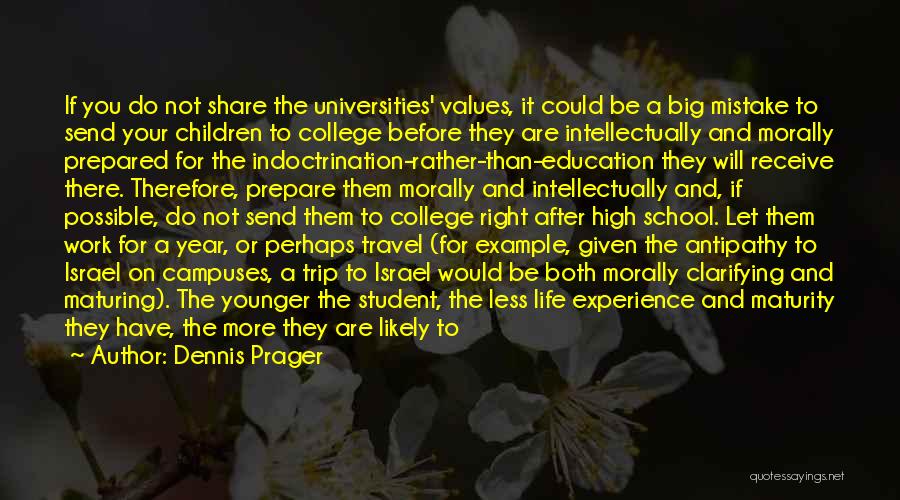 If you do not share the universities' values, it could be a big mistake to send your children to college before they are intellectually and morally prepared for the indoctrination-rather-than-education they will receive there. Therefore, prepare them morally and intellectually and, if possible, do not send them to college right after high school. Let them work for a year, or perhaps travel (for example, given the antipathy to Israel on campuses, a trip to Israel would be both morally clarifying and maturing). The younger the student, the less life experience and maturity they have, the more they are likely to

~ Author: Dennis Prager

quotessayings.net